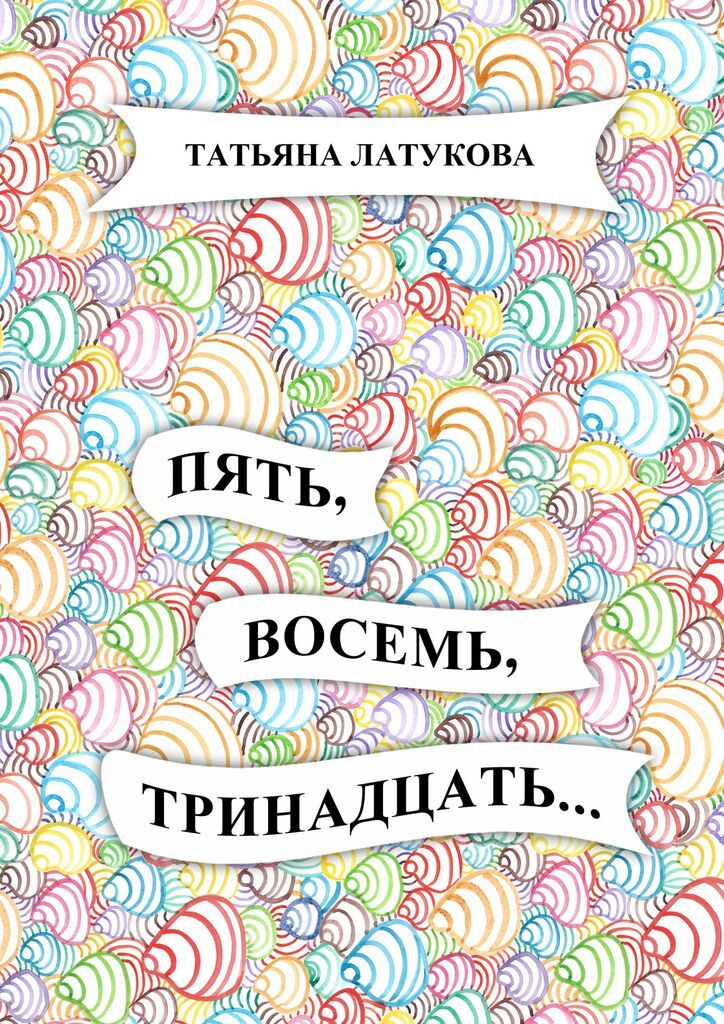 ТАТЬЯНА ЛАТУКОВА

ПЯТЬ,

ВОСЕМЬ,

ТРИНАДЦАТЬ...